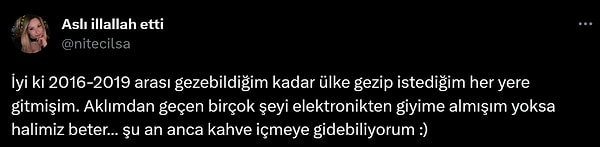 Aslı illallah etti
@nitecilsa

İyi ki 2016-2019 arası gezebildiğim kadar ülke gezip istediğim her yere gitmişim. Aklımdan geçen birçok şeyi elektronikten giyime almışım yoksa halimiz beter... şu an anca kahve içmeye gidebiliyorum :)